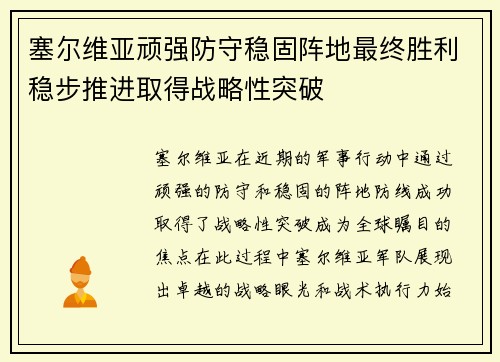 塞尔维亚顽强防守稳固阵地最终胜利稳步推进取得战略性突破

塞尔维亚在近期的军事行动中通过顽强的防守和稳固的阵地防线成功取得了战略性突破成为全球瞩目的焦点在此过程中塞尔维亚军队展现出卓越的战略眼光和战术执行力始